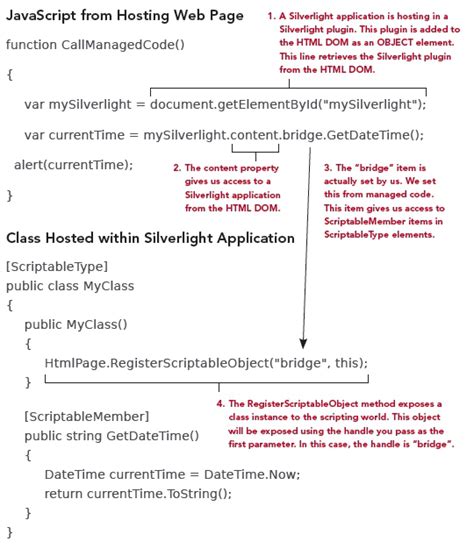 JavaScript from Hosting Web Page

1. A Silverlight application is hosting in a Silverlight plugin. This plugin is added to the HTML DOM as an OBJECT element. This line retrieves the Silverlight plugin from the HTML DOM.

function CallManagedCode()

{

var mySilverlight = document.getElementById("mySilverlight");

var currentTime = mySilverlight.content.bridge.GetDateTime();

alert(currentTime);

}

2. The content property gives us access to a Silverlight application from the HTML DOM.

3. The "bridge" item is actually set by us. We set this from managed code. This item gives us access to ScriptableMember items in ScriptableType elements.

Class Hosted within Silverlight Application

[ScriptableType]
public class MyClass
{
public MyClass()
{
HtmlPage.RegisterScriptableObject("bridge", this);
}

4. The RegisterScriptableObject method exposes a class instance to the scripting world. This object will be exposed using the handle you pass as the first parameter. In this case, the handle is "bridge".

[ScriptableMember]
public string GetDateTime()
{
DateTime currentTime = DateTime.Now;
return currentTime.ToString();
}
}